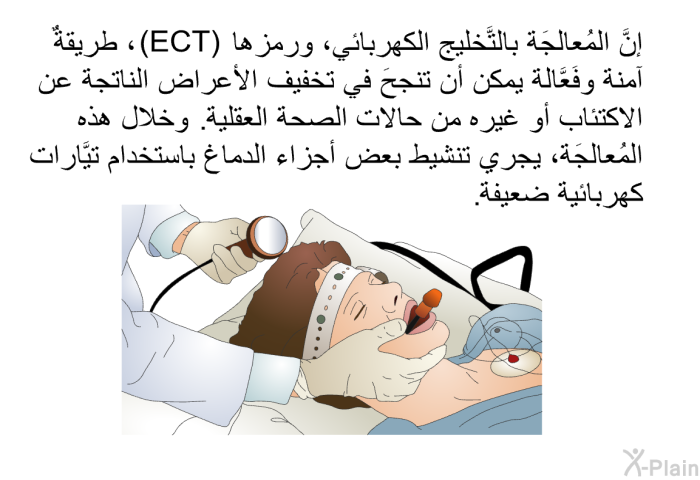 إنَّ المُعالجَة بالتَّخليج الكهربائي، ورمزها (ECT)، طريقةٌ آمنة وفَعَّالة يمكن أن تنجحَ في تخفيف الأعراض الناتجة عن الاكتئاب أو غيره من حالات الصحة العقلية. وخلال هذه المُعالجَة، يجري تنشيط بعض أجزاء الدماغ باستخدام تيَّارات كهربائية ضعيفة.

X-Plain